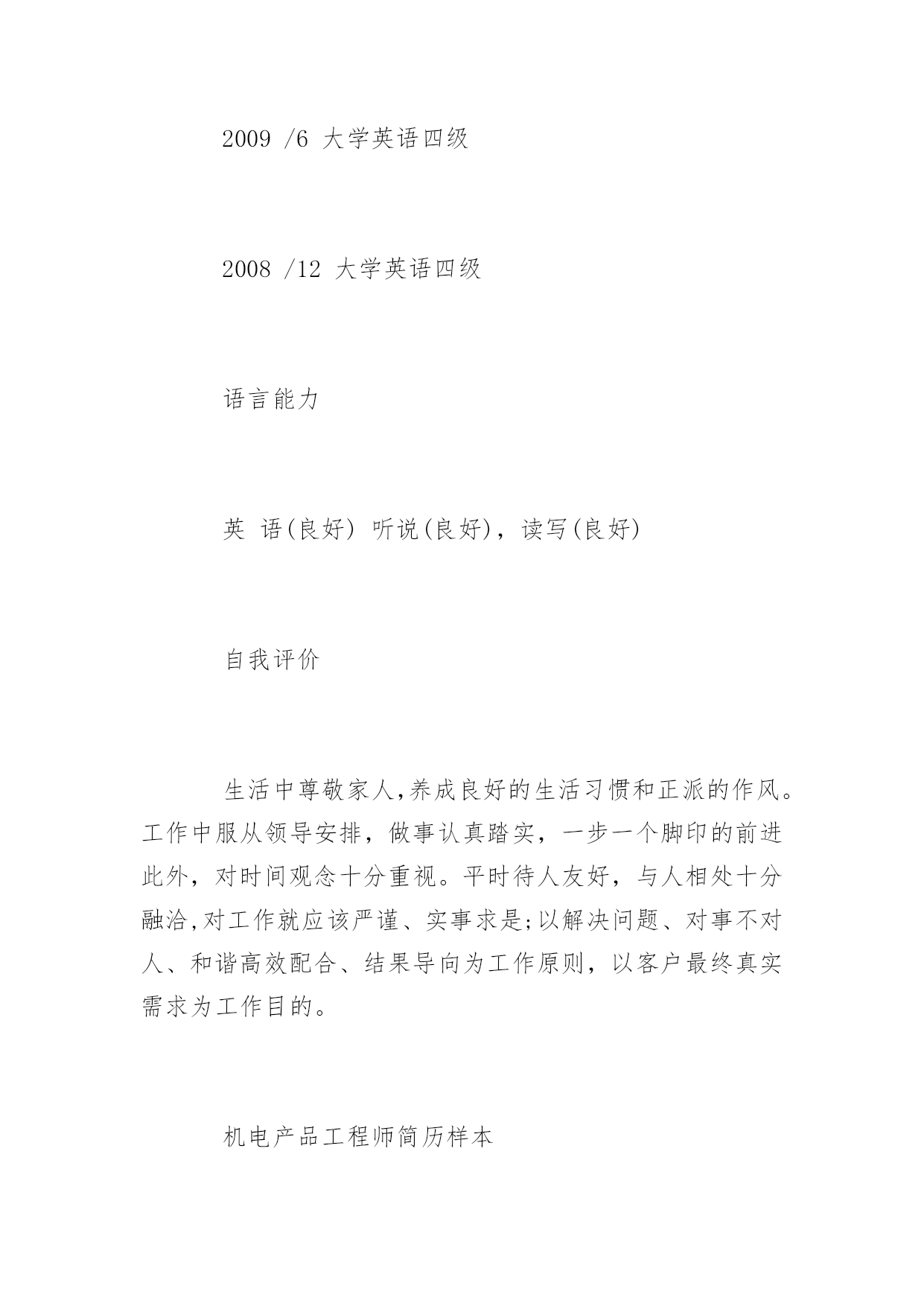 2009 /6 大学英语四级

2008 /12 大学英语四级

语言能力

英 语(良好) 听说(良好)，读写(良好)

自我评价

生活中尊敬家人,养成良好的生活习惯和正派的作风。工作中服从领导安排，做事认真踏实，一步一个脚印的前进此外，对时间观念十分重视。平时待人友好，与人相处十分融洽,对工作就应该严谨、实事求是;以解决问题、对事不对人、和谐高效配合、结果导向为工作原则，以客户最终真实需求为工作目的。

机电产品工程师简历样本